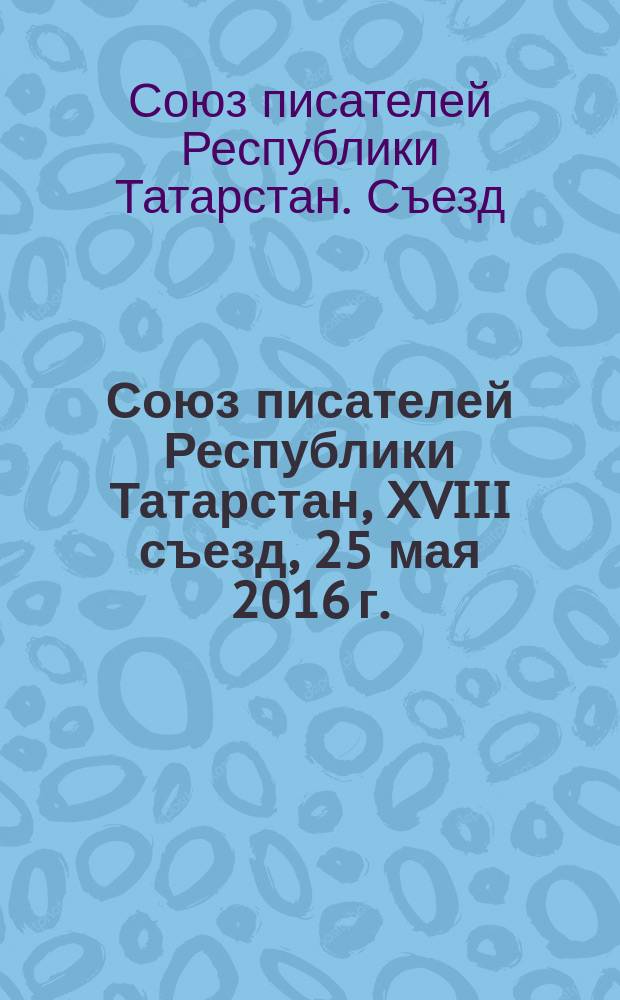 Союз писателей Республики Татарстан. Съезд

Союз писателей Республики Татарстан, XVIII съезд, 25 мая 2016 г.